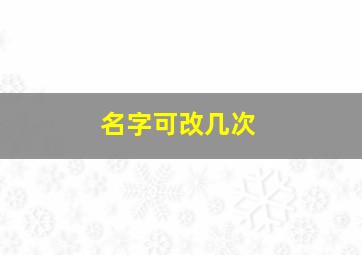 名字可改几次